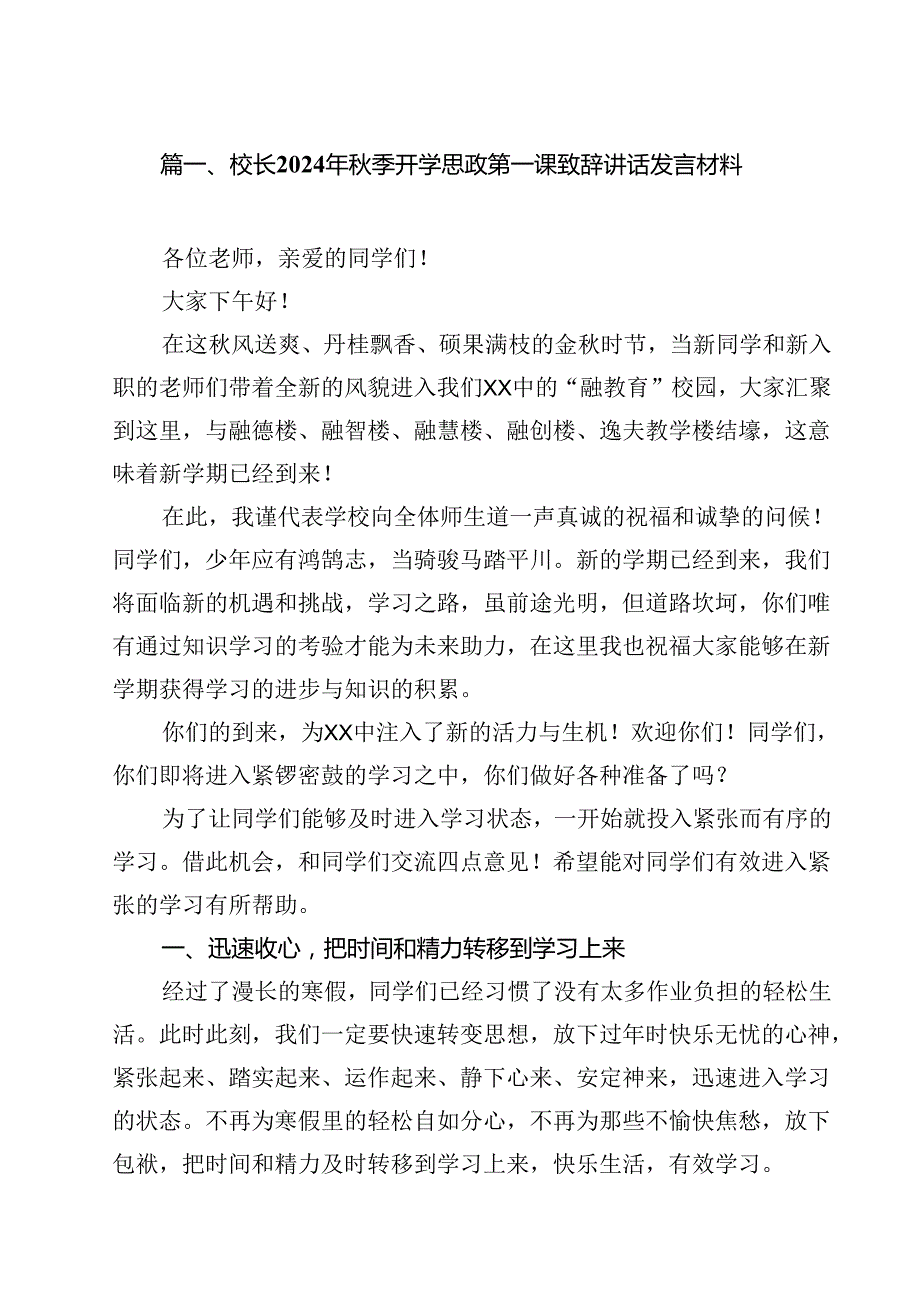 篇一、校长2024年秋季开学思政第一课致辞讲话发言材料

各位老师，亲爱的同学们！

大家下午好！

在这秋风送爽、丹桂飘香、硕果满枝的金秋时节，当新同学和新入职的老师们带着全新的风貌进入我们XX中的“融教育”校园，大家汇聚到这里，与融德楼、融智楼、融慧楼、融创楼、逸夫教学楼结壕，这意味着新学期已经到来！

在此，我谨代表学校向全体师生道一声真诚的祝福和诚挚的问候！同学们，少年应有鸿鹄志，当骑骏马踏平川。新的学期已经到来，我们将面临新的机遇和挑战，学习之路，虽前途光明，但道路坎坷，你们唯有通过知识学习的考验才能为未来助力，在这里我也祝福大家能够在新学期获得学习的进步与知识的积累。

你们的到来，为XX中注入了新的活力与生机！欢迎你们！同学们，你们即将进入紧锣密鼓的学习之中，你们做好各种准备了吗？

为了让同学们能够及时进入学习状态，一开始就投入紧张而有序的学习。借此机会，和同学们交流四点意见！希望能对同学们有效进入紧张的学习有所帮助。

一、迅速收心，把时间和精力转移到学习上来

经过了漫长的寒假，同学们已经习惯了没有太多作业负担的轻松生活。此时此刻，我们一定要快速转变思想，放下过年时快乐无忧的心神，紧张起来、踏实起来、运作起来、静下心来、安定神来，迅速进入学习的状态。不再为寒假里的轻松自如分心，不再为那些不愉快焦愁，放下包袱，把时间和精力及时转移到学习上来，快乐生活，有效学习。